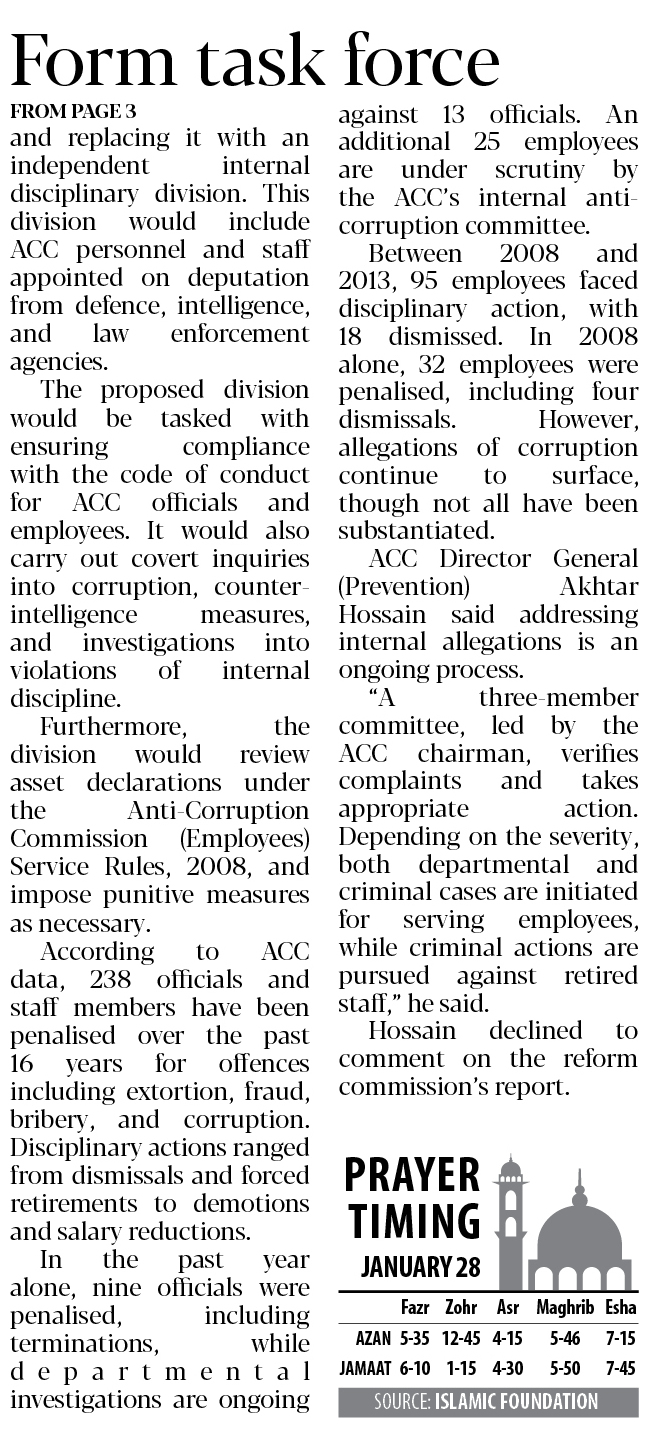 Form task force

FROM PAGE 3

and replacing it with an independent internal disciplinary division. This division would include ACC personnel and staff appointed on deputation from defence, intelligence, and law enforcement agencies.

The proposed division would be tasked with ensuring compliance with the code of conduct for ACC officials and employees. It would also carry out covert inquiries into corruption, counter-intelligence measures, and investigations into violations of internal discipline.

Furthermore, the division would review asset declarations under the Anti-Corruption Commission (Employees) Service Rules, 2008, and impose punitive measures as necessary.

According to ACC data, 238 officials and staff members have been penalised over the past 16 years for offences including extortion, fraud, bribery, and corruption. Disciplinary actions ranged from dismissals and forced retirements to demotions and salary reductions.

In the past year alone, nine officials were penalised, including terminations, while departmental investigations are ongoing against 13 officials. An additional 25 employees are under scrutiny by the ACC's internal anti-corruption committee.

Between 2008 and 2013, 95 employees faced disciplinary action, with 18 dismissed. In 2008 alone, 32 employees were penalised, including four dismissals. However, allegations of corruption continue to surface, though not all have been substantiated.

ACC Director General (Prevention) Akhtar Hossain said addressing internal allegations is an ongoing process.

"A three-member committee, led by the ACC chairman, verifies complaints and takes appropriate action. Depending on the severity, both departmental and criminal cases are initiated for serving employees, while criminal actions are pursued against retired staff," he said.

Hossain declined to comment on the reform commission's report.

PRAYER TIMING
JANUARY 28

| | Fazr | Zohr | Asr | Maghrib | Esha |
|---|---|---|---|---|---|
| AZAN | 5-35 | 12-45 | 4-15 | 5-46 | 7-15 |
| JAMAAT | 6-10 | 1-15 | 4-30 | 5-50 | 7-45 |

SOURCE: ISLAMIC FOUNDATION